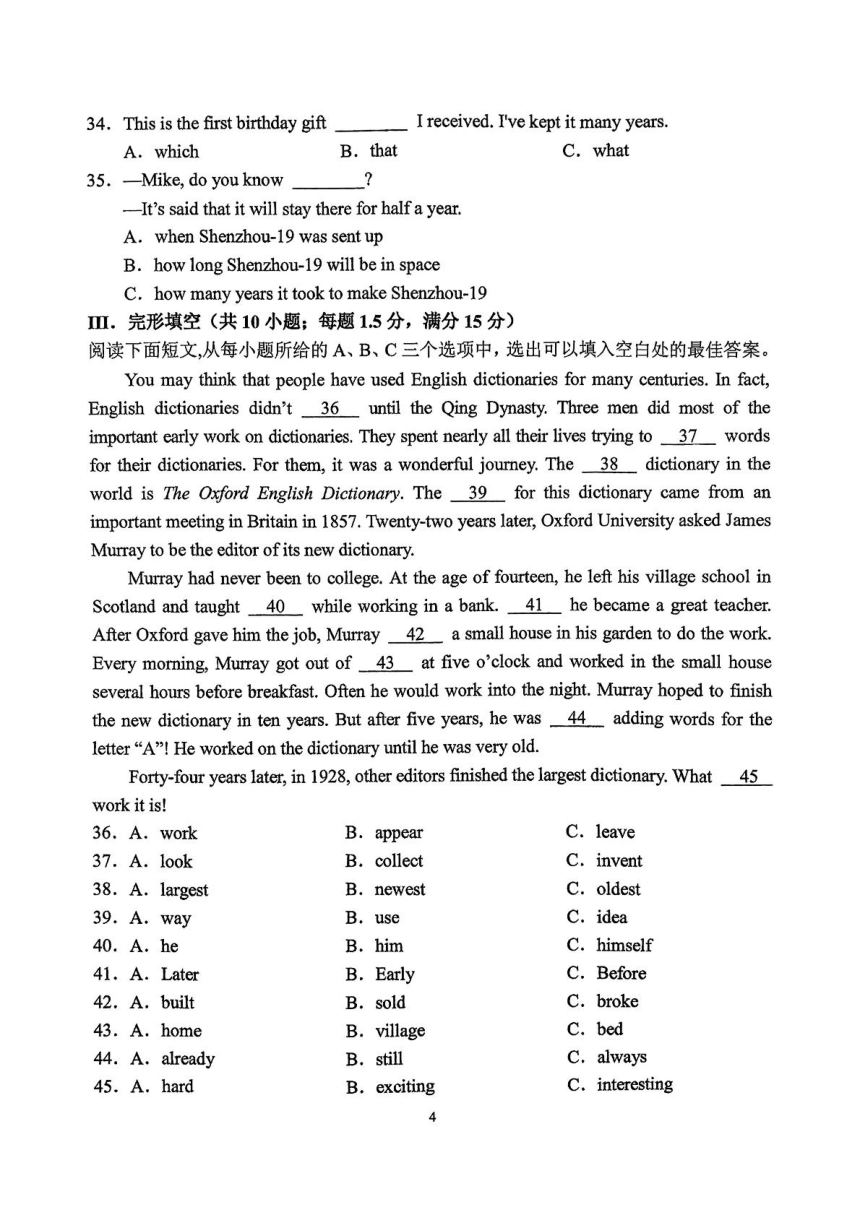 34. This is the first birthday gift ________ I received. I've kept it many years.

A. which B. that C. what

35. —Mike, do you know ________?

—It's said that it will stay there for half a year.

A. when Shenzhou-19 was sent up

B. how long Shenzhou-19 will be in space

C. how many years it took to make Shenzhou-19

III. 完形填空（共 10 小题；每题 1.5 分，满分 15 分）

阅读下面短文,从每小题所给的 A、B、C 三个选项中，选出可以填入空白处的最佳答案。

You may think that people have used English dictionaries for many centuries. In fact, English dictionaries didn't __36__ until the Qing Dynasty. Three men did most of the important early work on dictionaries. They spent nearly all their lives trying to __37__ words for their dictionaries. For them, it was a wonderful journey. The __38__ dictionary in the world is The Oxford English Dictionary. The __39__ for this dictionary came from an important meeting in Britain in 1857. Twenty-two years later, Oxford University asked James Murray to be the editor of its new dictionary.

Murray had never been to college. At the age of fourteen, he left his village school in Scotland and taught __40__ while working in a bank. __41__ he became a great teacher. After Oxford gave him the job, Murray __42__ a small house in his garden to do the work. Every morning, Murray got out of __43__ at five o'clock and worked in the small house several hours before breakfast. Often he would work into the night. Murray hoped to finish the new dictionary in ten years. But after five years, he was __44__ adding words for the letter "A"! He worked on the dictionary until he was very old.

Forty-four years later, in 1928, other editors finished the largest dictionary. What __45__ work it is!

36. A. work B. appear C. leave
37. A. look B. collect C. invent
38. A. largest B. newest C. oldest
39. A. way B. use C. idea
40. A. he B. him C. himself
41. A. Later B. Early C. Before
42. A. built B. sold C. broke
43. A. home B. village C. bed
44. A. already B. still C. always
45. A. hard B. exciting C. interesting

4